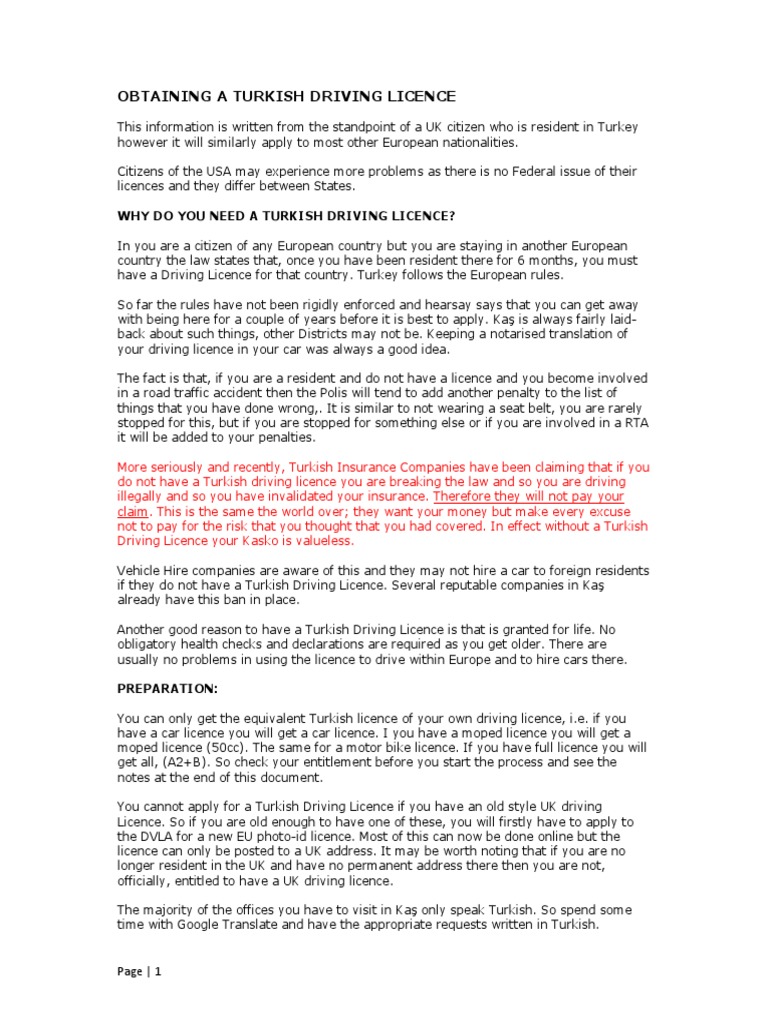 OBTAINING A TURKISH DRIVING LICENCE

This information is written from the standpoint of a UK citizen who is resident in Turkey however it will similarly apply to most other European nationalities.

Citizens of the USA may experience more problems as there is no Federal issue of their licences and they differ between States.

WHY DO YOU NEED A TURKISH DRIVING LICENCE?

In you are a citizen of any European country but you are staying in another European country the law states that, once you have been resident there for 6 months, you must have a Driving Licence for that country. Turkey follows the European rules.

So far the rules have not been rigidly enforced and hearsay says that you can get away with being here for a couple of years before it is best to apply. Kaş is always fairly laid-back about such things, other Districts may not be. Keeping a notarised translation of your driving licence in your car was always a good idea.

The fact is that, if you are a resident and do not have a licence and you become involved in a road traffic accident then the Polis will tend to add another penalty to the list of things that you have done wrong,. It is similar to not wearing a seat belt, you are rarely stopped for this, but if you are stopped for something else or if you are involved in a RTA it will be added to your penalties.

More seriously and recently, Turkish Insurance Companies have been claiming that if you do not have a Turkish driving licence you are breaking the law and so you are driving illegally and so you have invalidated your insurance. Therefore they will not pay your claim. This is the same the world over; they want your money but make every excuse not to pay for the risk that you thought that you had covered. In effect without a Turkish Driving Licence your Kasko is valueless.

Vehicle Hire companies are aware of this and they may not hire a car to foreign residents if they do not have a Turkish Driving Licence. Several reputable companies in Kaş already have this ban in place.

Another good reason to have a Turkish Driving Licence is that is granted for life. No obligatory health checks and declarations are required as you get older. There are usually no problems in using the licence to drive within Europe and to hire cars there.

PREPARATION:

You can only get the equivalent Turkish licence of your own driving licence, i.e. if you have a car licence you will get a car licence. I you have a moped licence you will get a moped licence (50cc). The same for a motor bike licence. If you have full licence you will get all, (A2+B). So check your entitlement before you start the process and see the notes at the end of this document.

You cannot apply for a Turkish Driving Licence if you have an old style UK driving Licence. So if you are old enough to have one of these, you will firstly have to apply to the DVLA for a new EU photo-id licence. Most of this can now be done online but the licence can only be posted to a UK address. It may be worth noting that if you are no longer resident in the UK and have no permanent address there then you are not, officially, entitled to have a UK driving licence.

The majority of the offices you have to visit in Kaş only speak Turkish. So spend some time with Google Translate and have the appropriate requests written in Turkish.

Page | 1